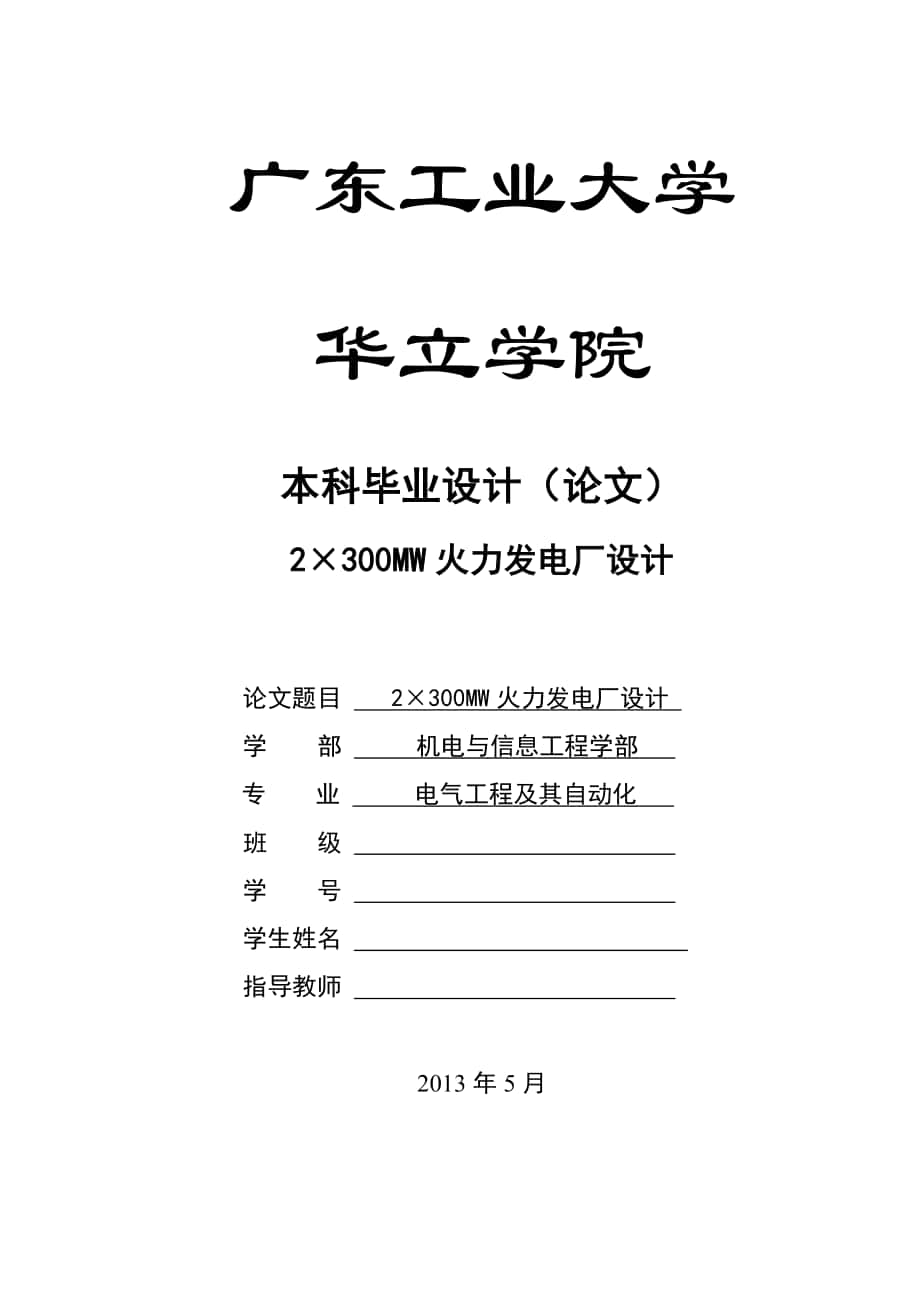 广东工业大学

华立学院

本科毕业设计（论文）

2×300MW 火力发电厂设计

论文题目 2×300MW 火力发电厂设计
学　　部 机电与信息工程学部
专　　业 电气工程及其自动化
班　　级
学　　号
学生姓名
指导教师

2013 年 5 月